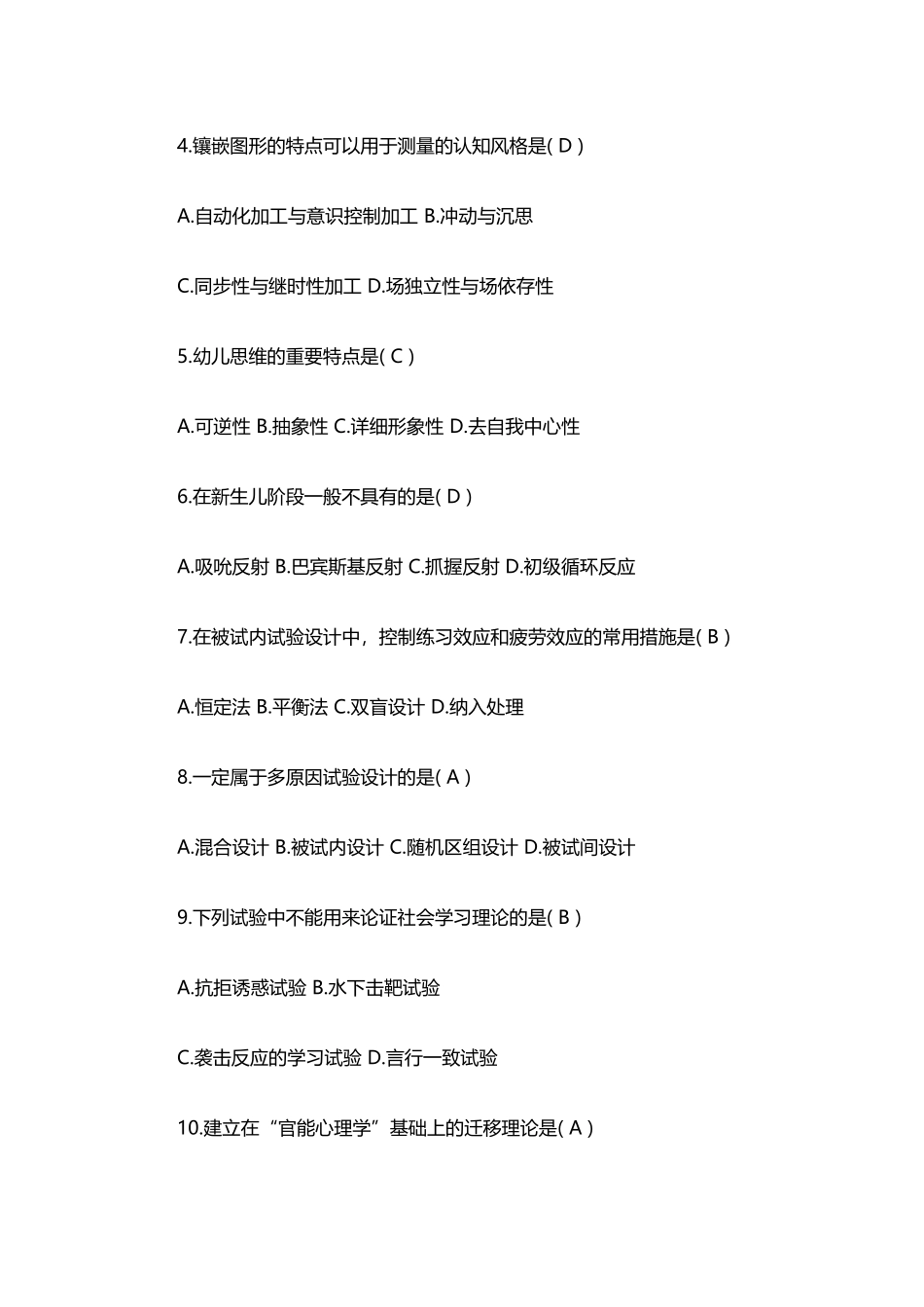 4.镶嵌图形的特点可以用于测量的认知风格是( D )

A.自动化加工与意识控制加工 B.冲动与沉思

C.同步性与继时性加工 D.场独立性与场依存性

5.幼儿思维的重要特点是( C )

A.可逆性 B.抽象性 C.详细形象性 D.去自我中心性

6.在新生儿阶段一般不具有的是( D )

A.吸吮反射 B.巴宾斯基反射 C.抓握反射 D.初级循环反应

7.在被试内试验设计中，控制练习效应和疲劳效应的常用措施是( B )

A.恒定法 B.平衡法 C.双盲设计 D.纳入处理

8.一定属于多原因试验设计的是( A )

A.混合设计 B.被试内设计 C.随机区组设计 D.被试间设计

9.下列试验中不能用来论证社会学习理论的是( B )

A.抗拒诱惑试验 B.水下击靶试验

C.袭击反应的学习试验 D.言行一致试验

10.建立在“官能心理学”基础上的迁移理论是( A )